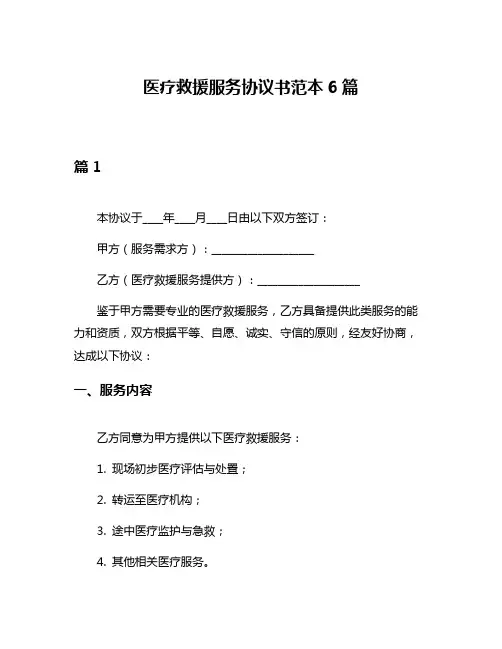 医疗救援服务协议书范本 6 篇

篇 1

本协议于____年____月____日由以下双方签订：

甲方（服务需求方）：____________________

乙方（医疗救援服务提供方）：____________________

鉴于甲方需要专业的医疗救援服务，乙方具备提供此类服务的能力和资质，双方根据平等、自愿、诚实、守信的原则，经友好协商，达成以下协议：

一、服务内容

乙方同意为甲方提供以下医疗救援服务：

1. 现场初步医疗评估与处置；

2. 转运至医疗机构；

3. 途中医疗监护与急救；

4. 其他相关医疗服务。